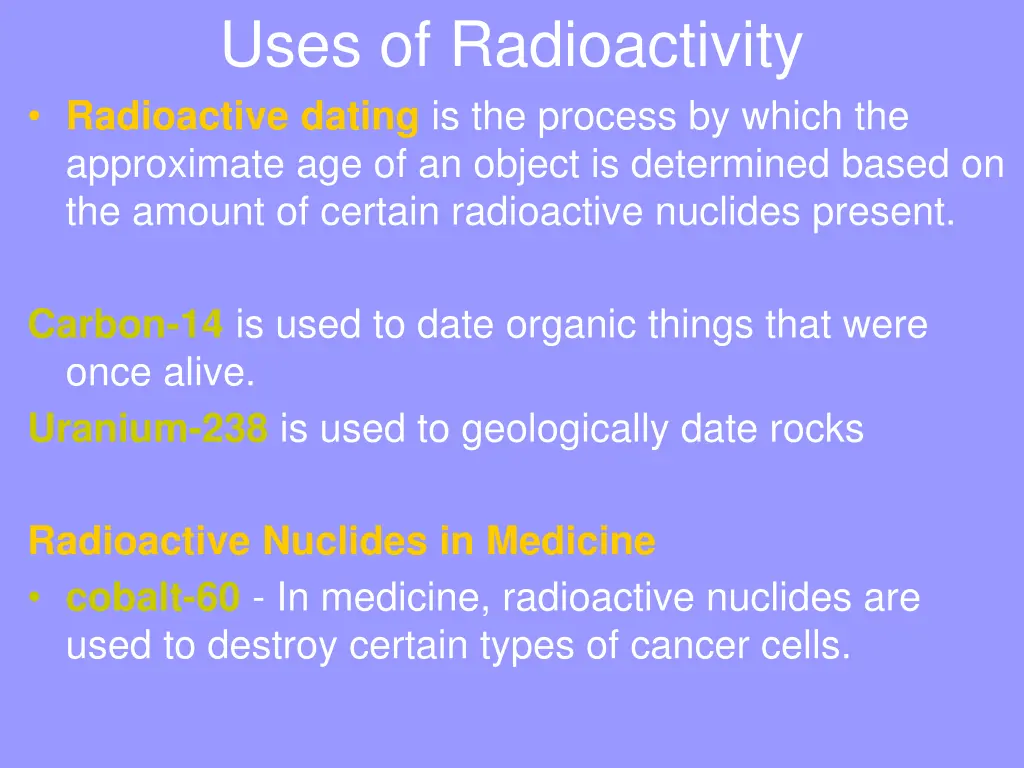 Uses of Radioactivity

• Radioactive dating is the process by which the approximate age of an object is determined based on the amount of certain radioactive nuclides present.

Carbon-14 is used to date organic things that were once alive.

Uranium-238 is used to geologically date rocks

Radioactive Nuclides in Medicine

• cobalt-60 - In medicine, radioactive nuclides are used to destroy certain types of cancer cells.